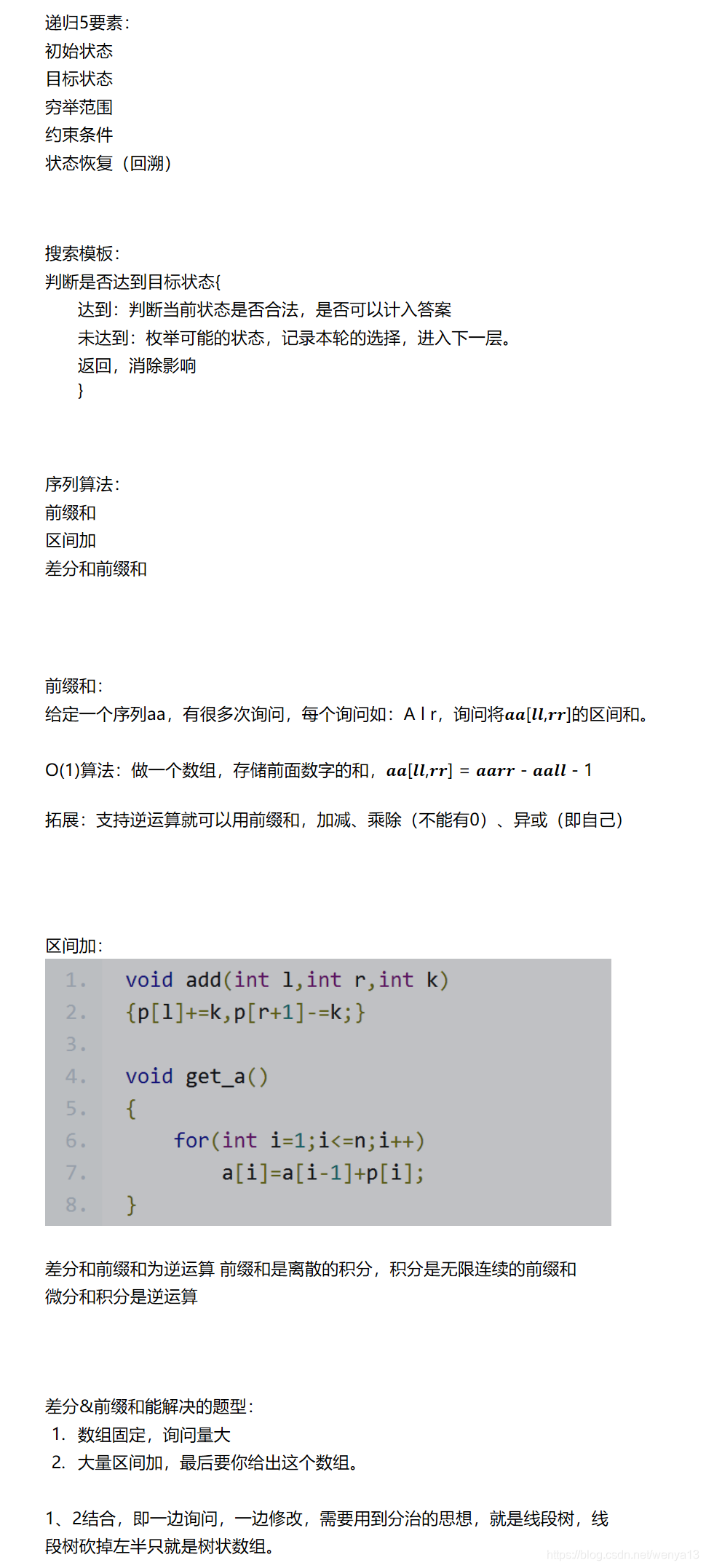 递归5要素：
初始状态
目标状态
穷举范围
约束条件
状态恢复（回溯）

搜索模板：
判断是否达到目标状态{
达到：判断当前状态是否合法，是否可以计入答案
未达到：枚举可能的状态，记录本轮的选择，进入下一层。
返回，消除影响
}

序列算法：
前缀和
区间加
差分和前缀和

前缀和：
给定一个序列aa，有很多次询问，每个询问如：A l r，询问将$aa[ll,rr]$的区间和。

O(1)算法：做一个数组，存储前面数字的和，$aa[ll,rr]$ = $aarr$ - $aall$ - 1

拓展：支持逆运算就可以用前缀和，加减、乘除（不能有0）、异或（即自己）

区间加：
1. void add(int l,int r,int k)
2. {p[l]+=k,p[r+1]-=k;}
3.
4. void get_a()
5. {
6. for(int i=1;i<=n;i++)
7. a[i]=a[i-1]+p[i];
8. }

差分和前缀和为逆运算 前缀和是离散的积分，积分是无限连续的前缀和
微分和积分是逆运算

差分&前缀和能解决的题型：
1. 数组固定，询问量大
2. 大量区间加，最后要你给出这个数组。

1、2结合，即一边询问，一边修改，需要用到分治的思想，就是线段树，线段树砍掉左半只就是树状数组。

https://blog.csdn.net/wenya13